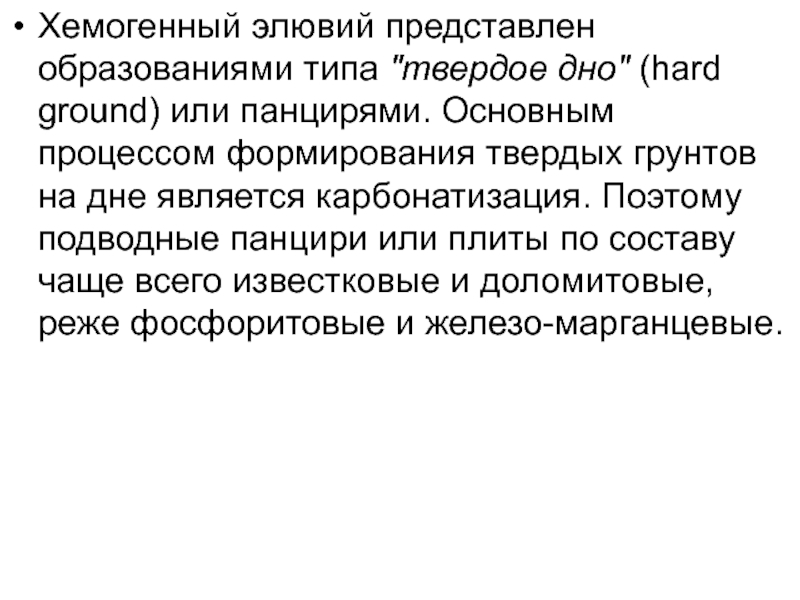 • Хемогенный элювий представлен образованиями типа "твердое дно" (hard ground) или панцирями. Основным процессом формирования твердых грунтов на дне является карбонатизация. Поэтому подводные панцири или плиты по составу чаще всего известковые и доломитовые, реже фосфоритовые и железо-марганцевые.